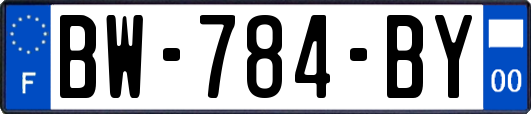 F
BW-784-BY
00